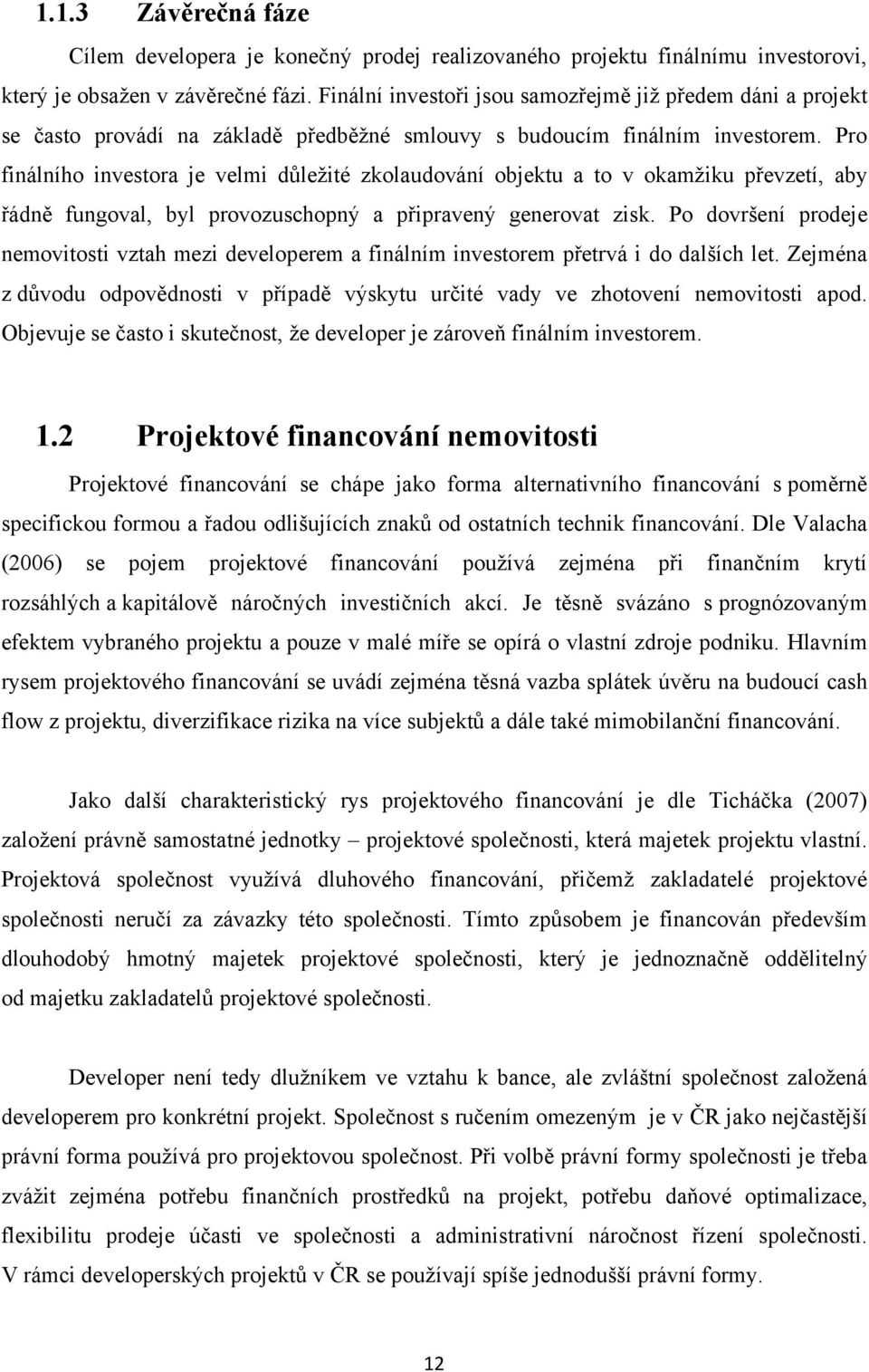 1.1.3 Závěrečná fáze

Cílem developera je konečný prodej realizovaného projektu finálnímu investorovi, který je obsažen v závěrečné fázi. Finální investoři jsou samozřejmě již předem dáni a projekt se často provádí na základě předběžné smlouvy s budoucím finálním investorem. Pro finálního investora je velmi důležité zkolaudování objektu a to v okamžiku převzetí, aby řádně fungoval, byl provozuschopný a připravený generovat zisk. Po dovršení prodeje nemovitosti vztah mezi developerem a finálním investorem přetrvá i do dalších let. Zejména z důvodu odpovědnosti v případě výskytu určité vady ve zhotovení nemovitosti apod. Objevuje se často i skutečnost, že developer je zároveň finálním investorem.

1.2 Projektové financování nemovitosti

Projektové financování se chápe jako forma alternativního financování s poměrně specifickou formou a řadou odlišujících znaků od ostatních technik financování. Dle Valacha (2006) se pojem projektové financování používá zejména při finančním krytí rozsáhlých a kapitálově náročných investičních akcí. Je těsně svázáno s prognózovaným efektem vybraného projektu a pouze v malé míře se opírá o vlastní zdroje podniku. Hlavním rysem projektového financování se uvádí zejména těsná vazba splátek úvěru na budoucí cash flow z projektu, diverzifikace rizika na více subjektů a dále také mimobilanční financování.

Jako další charakteristický rys projektového financování je dle Ticháčka (2007) založení právně samostatné jednotky – projektové společnosti, která majetek projektu vlastní. Projektová společnost využívá dluhového financování, přičemž zakladatelé projektové společnosti neručí za závazky této společnosti. Tímto způsobem je financován především dlouhodobý hmotný majetek projektové společnosti, který je jednoznačně oddělitelný od majetku zakladatelů projektové společnosti.

Developer není tedy dlužníkem ve vztahu k bance, ale zvláštní společnost založená developerem pro konkrétní projekt. Společnost s ručením omezeným je v ČR jako nejčastější právní forma používá pro projektovou společnost. Při volbě právní formy společnosti je třeba zvážit zejména potřebu finančních prostředků na projekt, potřebu daňové optimalizace, flexibilitu prodeje účasti ve společnosti a administrativní náročnost řízení společnosti. V rámci developerských projektů v ČR se používají spíše jednodušší právní formy.

12